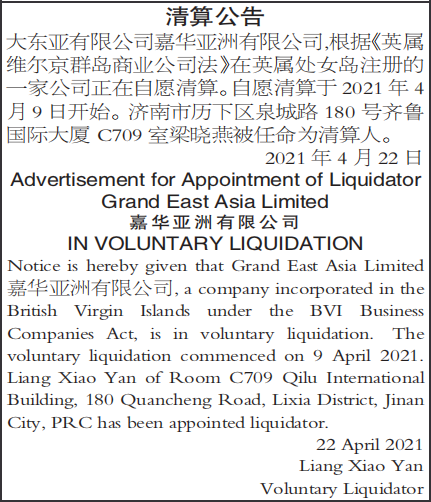 清算公告

大东亚有限公司嘉华亚洲有限公司,根据《英属维尔京群岛商业公司法》在英属处女岛注册的一家公司正在自愿清算。自愿清算于 2021 年 4 月 9 日开始。济南市历下区泉城路 180 号齐鲁国际大厦 C709 室梁晓燕被任命为清算人。

2021 年 4 月 22 日

Advertisement for Appointment of Liquidator
Grand East Asia Limited
嘉华亚洲有限公司
IN VOLUNTARY LIQUIDATION

Notice is hereby given that Grand East Asia Limited 嘉华亚洲有限公司, a company incorporated in the British Virgin Islands under the BVI Business Companies Act, is in voluntary liquidation. The voluntary liquidation commenced on 9 April 2021. Liang Xiao Yan of Room C709 Qilu International Building, 180 Quancheng Road, Lixia District, Jinan City, PRC has been appointed liquidator.

22 April 2021
Liang Xiao Yan
Voluntary Liquidator